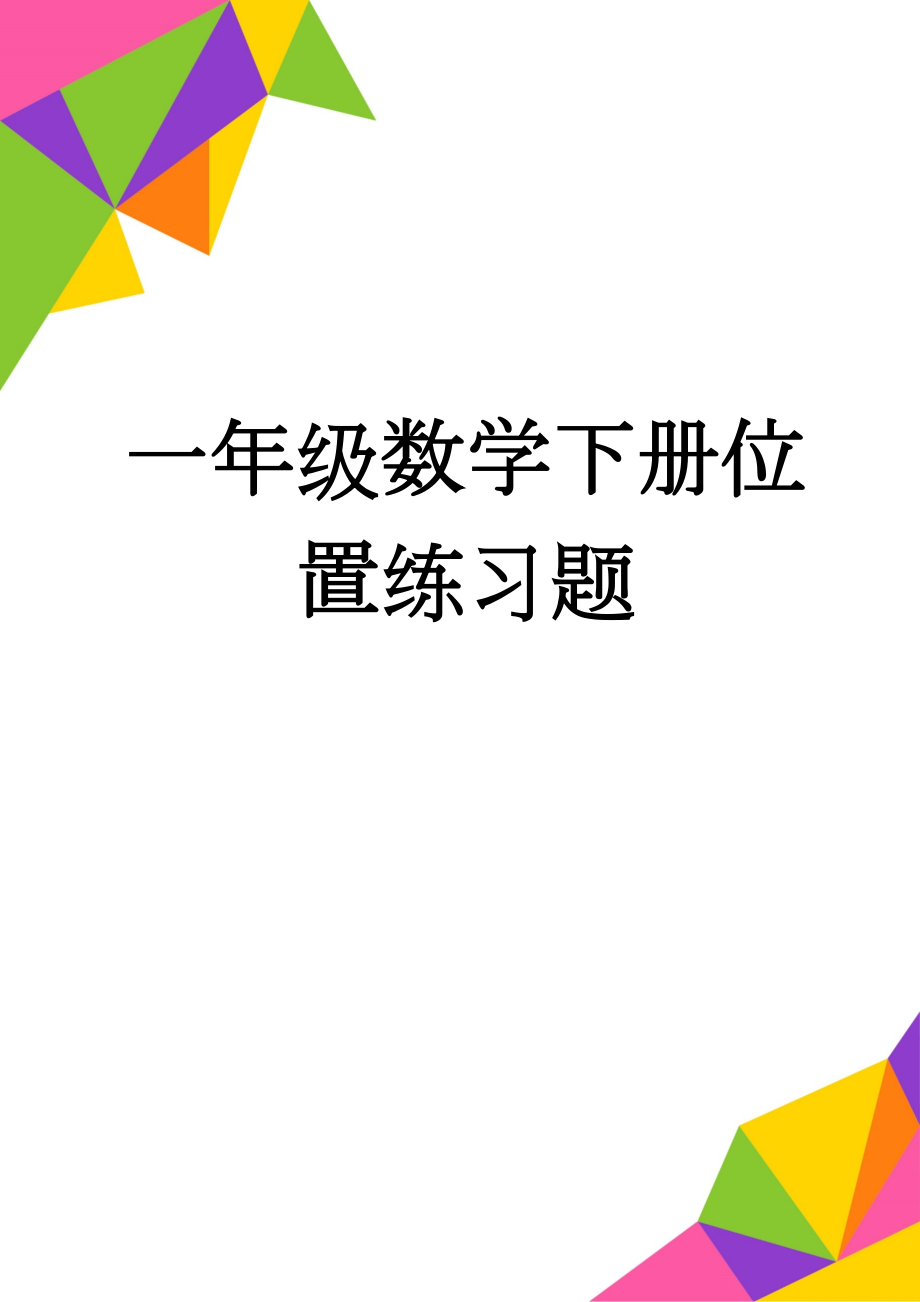 一年级数学下册位置练习题